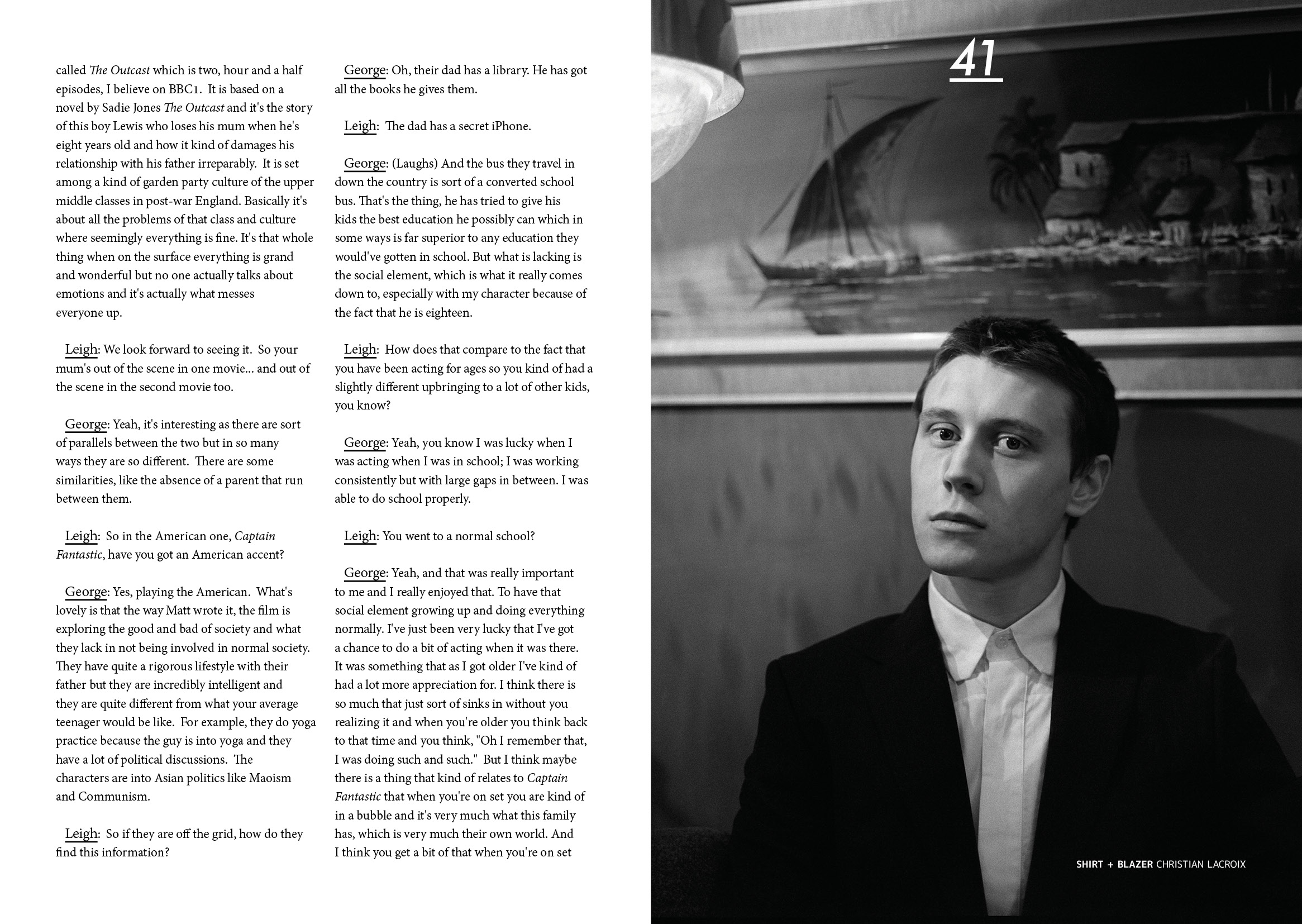 called The Outcast which is two, hour and a half episodes, I believe on BBC1. It is based on a novel by Sadie Jones The Outcast and it's the story of this boy Lewis who loses his mum when he's eight years old and how it kind of damages his relationship with his father irreparably. It is set among a kind of garden party culture of the upper middle classes in post-war England. Basically it's about all the problems of that class and culture where seemingly everything is fine. It's that whole thing when on the surface everything is grand and wonderful but no one actually talks about emotions and it's actually what messes everyone up.

Leigh: We look forward to seeing it. So your mum's out of the scene in one movie... and out of the scene in the second movie too.

George: Yeah, it's interesting as there are sort of parallels between the two but in so many ways they are so different. There are some similarities, like the absence of a parent that run between them.

Leigh: So in the American one, Captain Fantastic, have you got an American accent?

George: Yes, playing the American. What's lovely is that the way Matt wrote it, the film is exploring the good and bad of society and what they lack in not being involved in normal society. They have quite a rigorous lifestyle with their father but they are incredibly intelligent and they are quite different from what your average teenager would be like. For example, they do yoga practice because the guy is into yoga and they have a lot of political discussions. The characters are into Asian politics like Maoism and Communism.

Leigh: So if they are off the grid, how do they find this information?

George: Oh, their dad has a library. He has got all the books he gives them.

Leigh: The dad has a secret iPhone.

George: (Laughs) And the bus they travel in down the country is sort of a converted school bus. That's the thing, he has tried to give his kids the best education he possibly can which in some ways is far superior to any education they would've gotten in school. But what is lacking is the social element, which is what it really comes down to, especially with my character because of the fact that he is eighteen.

Leigh: How does that compare to the fact that you have been acting for ages so you kind of had a slightly different upbringing to a lot of other kids, you know?

George: Yeah, you know I was lucky when I was acting when I was in school; I was working consistently but with large gaps in between. I was able to do school properly.

Leigh: You went to a normal school?

George: Yeah, and that was really important to me and I really enjoyed that. To have that social element growing up and doing everything normally. I've just been very lucky that I've got a chance to do a bit of acting when it was there. It was something that as I got older I've kind of had a lot more appreciation for. I think there is so much that just sort of sinks in without you realizing it and when you're older you think back to that time and you think, "Oh I remember that, I was doing such and such." But I think maybe there is a thing that kind of relates to Captain Fantastic that when you're on set you are kind of in a bubble and it's very much what this family has, which is very much their own world. And I think you get a bit of that when you're on set

41

SHIRT + BLAZER CHRISTIAN LACROIX